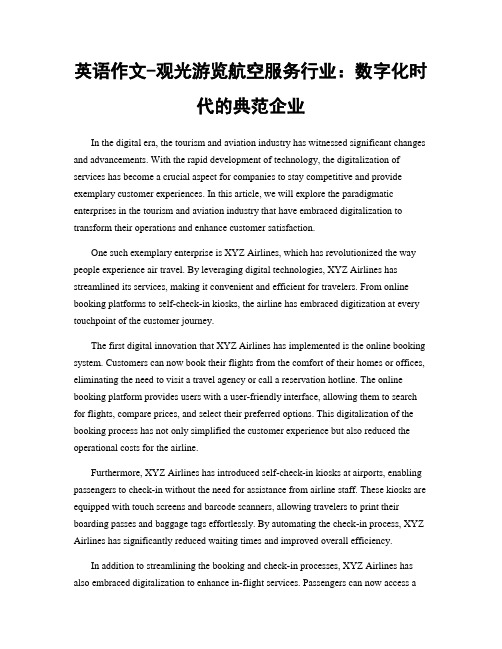 英语作文-观光游览航空服务行业：数字化时代的典范企业

In the digital era, the tourism and aviation industry has witnessed significant changes and advancements. With the rapid development of technology, the digitalization of services has become a crucial aspect for companies to stay competitive and provide exemplary customer experiences. In this article, we will explore the paradigmatic enterprises in the tourism and aviation industry that have embraced digitalization to transform their operations and enhance customer satisfaction.

One such exemplary enterprise is XYZ Airlines, which has revolutionized the way people experience air travel. By leveraging digital technologies, XYZ Airlines has streamlined its services, making it convenient and efficient for travelers. From online booking platforms to self-check-in kiosks, the airline has embraced digitization at every touchpoint of the customer journey.

The first digital innovation that XYZ Airlines has implemented is the online booking system. Customers can now book their flights from the comfort of their homes or offices, eliminating the need to visit a travel agency or call a reservation hotline. The online booking platform provides users with a user-friendly interface, allowing them to search for flights, compare prices, and select their preferred options. This digitalization of the booking process has not only simplified the customer experience but also reduced the operational costs for the airline.

Furthermore, XYZ Airlines has introduced self-check-in kiosks at airports, enabling passengers to check-in without the need for assistance from airline staff. These kiosks are equipped with touch screens and barcode scanners, allowing travelers to print their boarding passes and baggage tags effortlessly. By automating the check-in process, XYZ Airlines has significantly reduced waiting times and improved overall efficiency.

In addition to streamlining the booking and check-in processes, XYZ Airlines has also embraced digitalization to enhance in-flight services. Passengers can now access a